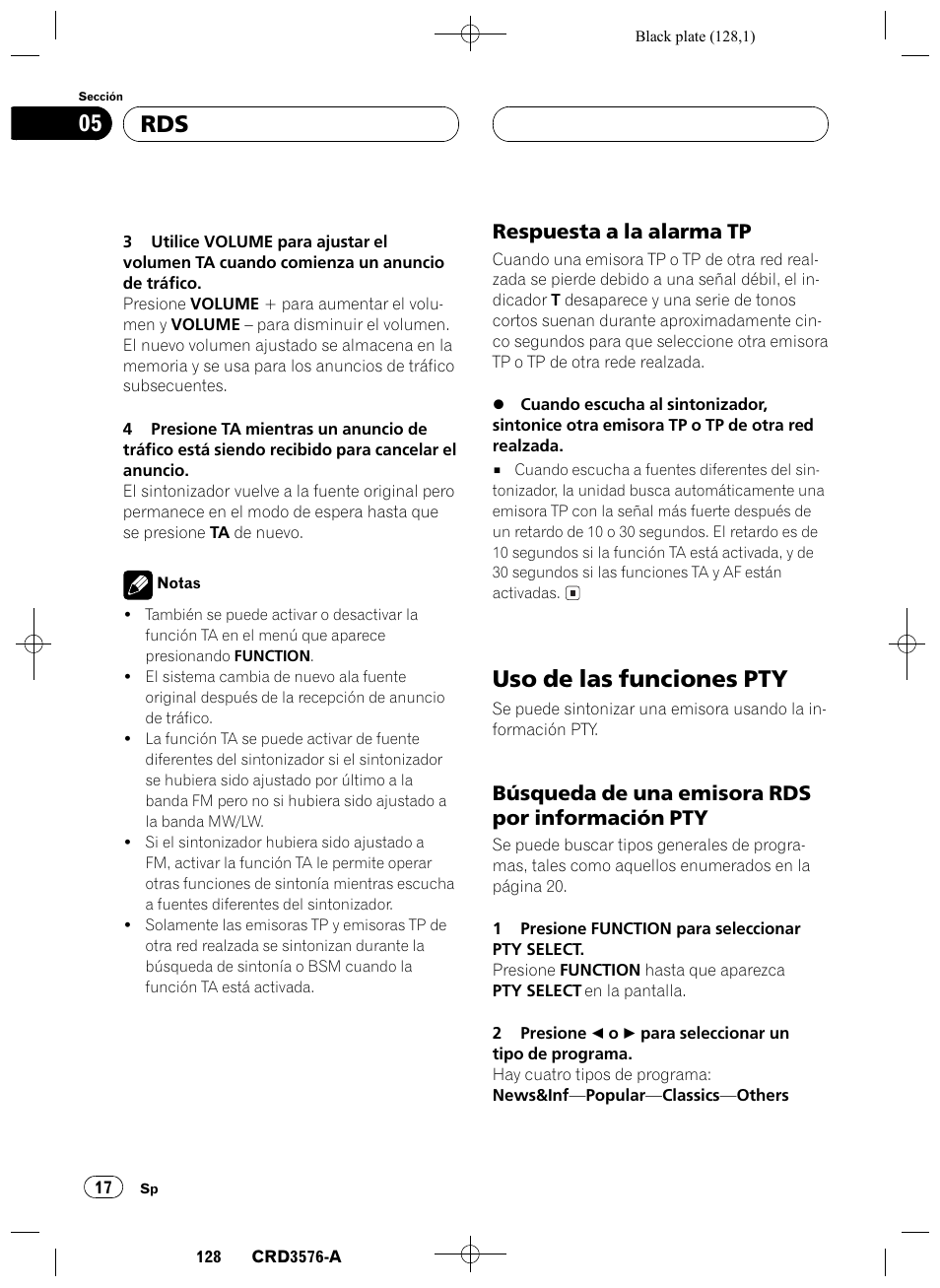 Black plate (128,1)

Sección

05 RDS

3 Utilice VOLUME para ajustar el volumen TA cuando comienza un anuncio de tráfico.
Presione VOLUME + para aumentar el volumen y VOLUME – para disminuir el volumen. El nuevo volumen ajustado se almacena en la memoria y se usa para los anuncios de tráfico subsecuentes.

4 Presione TA mientras un anuncio de tráfico está siendo recibido para cancelar el anuncio.
El sintonizador vuelve a la fuente original pero permanece en el modo de espera hasta que se presione TA de nuevo.

Notas
• También se puede activar o desactivar la función TA en el menú que aparece presionando FUNCTION.
• El sistema cambia de nuevo ala fuente original después de la recepción de anuncio de tráfico.
• La función TA se puede activar de fuente diferentes del sintonizador si el sintonizador se hubiera sido ajustado por último a la banda FM pero no si hubiera sido ajustado a la banda MW/LW.
• Si el sintonizador hubiera sido ajustado a FM, activar la función TA le permite operar otras funciones de sintonía mientras escucha a fuentes diferentes del sintonizador.
• Solamente las emisoras TP y emisoras TP de otra red realzada se sintonizan durante la búsqueda de sintonía o BSM cuando la función TA está activada.

Respuesta a la alarma TP
Cuando una emisora TP o TP de otra red realzada se pierde debido a una señal débil, el indicador T desaparece y una serie de tonos cortos suenan durante aproximadamente cinco segundos para que seleccione otra emisora TP o TP de otra rede realzada.

● Cuando escucha al sintonizador, sintonice otra emisora TP o TP de otra red realzada.
■ Cuando escucha a fuentes diferentes del sintonizador, la unidad busca automáticamente una emisora TP con la señal más fuerte después de un retardo de 10 o 30 segundos. El retardo es de 10 segundos si la función TA está activada, y de 30 segundos si las funciones TA y AF están activadas. ■

Uso de las funciones PTY
Se puede sintonizar una emisora usando la información PTY.

Búsqueda de una emisora RDS por información PTY
Se puede buscar tipos generales de programas, tales como aquellos enumerados en la página 20.

1 Presione FUNCTION para seleccionar PTY SELECT.
Presione FUNCTION hasta que aparezca PTY SELECT en la pantalla.

2 Presione ◄ o ► para seleccionar un tipo de programa.
Hay cuatro tipos de programa:
News&Inf—Popular—Classics—Others

17 Sp

128 CRD3576-A